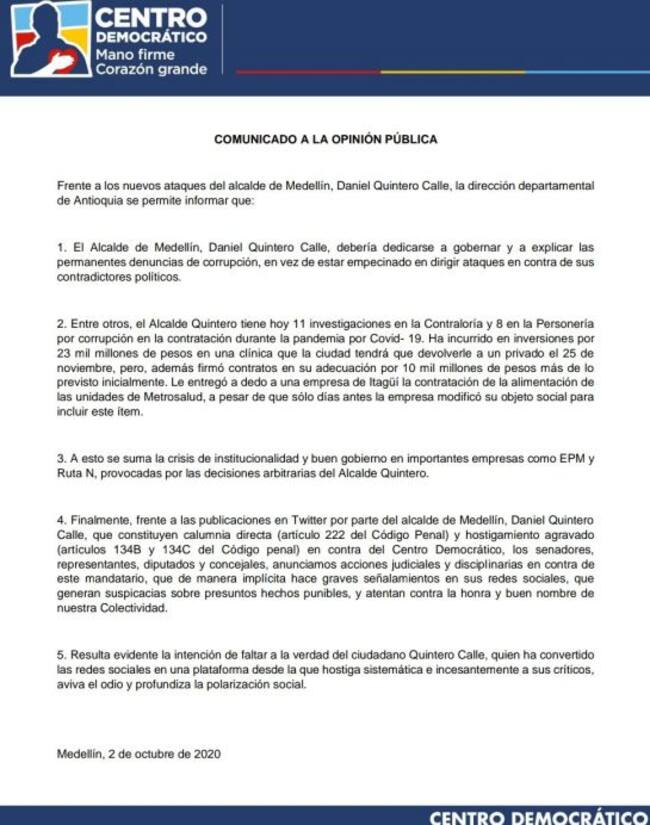 CENTRO DEMOCRÁTICO
Mano firme
Corazón grande

COMUNICADO A LA OPINIÓN PÚBLICA

Frente a los nuevos ataques del alcalde de Medellín, Daniel Quintero Calle, la dirección departamental de Antioquia se permite informar que:

1. El Alcalde de Medellín, Daniel Quintero Calle, debería dedicarse a gobernar y a explicar las permanentes denuncias de corrupción, en vez de estar empecinado en dirigir ataques en contra de sus contradictores políticos.

2. Entre otros, el Alcalde Quintero tiene hoy 11 investigaciones en la Contraloría y 8 en la Personería por corrupción en la contratación durante la pandemia por Covid- 19. Ha incurrido en inversiones por 23 mil millones de pesos en una clínica que la ciudad tendrá que devolverle a un privado el 25 de noviembre, pero, además firmó contratos en su adecuación por 10 mil millones de pesos más de lo previsto inicialmente. Le entregó a dedo a una empresa de Itagüí la contratación de la alimentación de las unidades de Metrosalud, a pesar de que sólo días antes la empresa modificó su objeto social para incluir este ítem.

3. A esto se suma la crisis de institucionalidad y buen gobierno en importantes empresas como EPM y Ruta N, provocadas por las decisiones arbitrarias del Alcalde Quintero.

4. Finalmente, frente a las publicaciones en Twitter por parte del alcalde de Medellín, Daniel Quintero Calle, que constituyen calumnia directa (artículo 222 del Código Penal) y hostigamiento agravado (artículos 134B y 134C del Código penal) en contra del Centro Democrático, los senadores, representantes, diputados y concejales, anunciamos acciones judiciales y disciplinarias en contra de este mandatario, que de manera implícita hace graves señalamientos en sus redes sociales, que generan suspicacias sobre presuntos hechos punibles, y atentan contra la honra y buen nombre de nuestra Colectividad.

5. Resulta evidente la intención de faltar a la verdad del ciudadano Quintero Calle, quien ha convertido las redes sociales en una plataforma desde la que hostiga sistemática e incesantemente a sus críticos, aviva el odio y profundiza la polarización social.

Medellín, 2 de octubre de 2020

CENTRO DEMOCRÁTICO